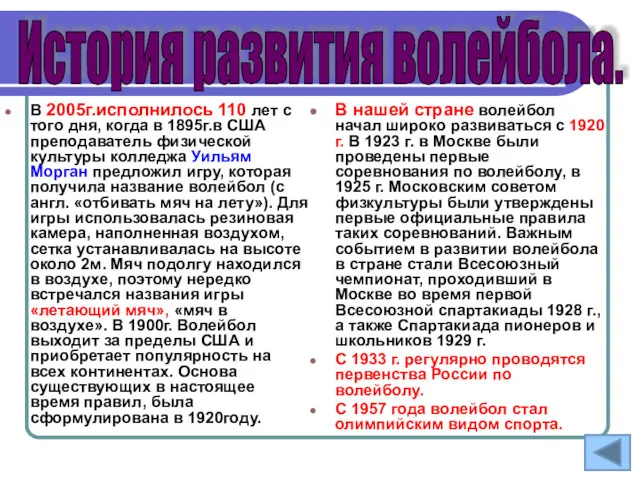 История развития волейбола.

В 2005г.исполнилось 110 лет с того дня, когда в 1895г.в США преподаватель физической культуры колледжа Уильям Морган предложил игру, которая получила название волейбол (с англ. «отбивать мяч на лету»). Для игры использовалась резиновая камера, наполненная воздухом, сетка устанавливалась на высоте около 2м. Мяч подолгу находился в воздухе, поэтому нередко встречался названия игры «летающий мяч», «мяч в воздухе». В 1900г. Волейбол выходит за пределы США и приобретает популярность на всех континентах. Основа существующих в настоящее время правил, была сформулирована в 1920году.

В нашей стране волейбол начал широко развиваться с 1920 г. В 1923 г. в Москве были проведены первые соревнования по волейболу, в 1925 г. Московским советом физкультуры были утверждены первые официальные правила таких соревнований. Важным событием в развитии волейбола в стране стали Всесоюзный чемпионат, проходивший в Москве во время первой Всесоюзной спартакиады 1928 г., а также Спартакиада пионеров и школьников 1929 г.

С 1933 г. регулярно проводятся первенства России по волейболу.

С 1957 года волейбол стал олимпийским видом спорта.